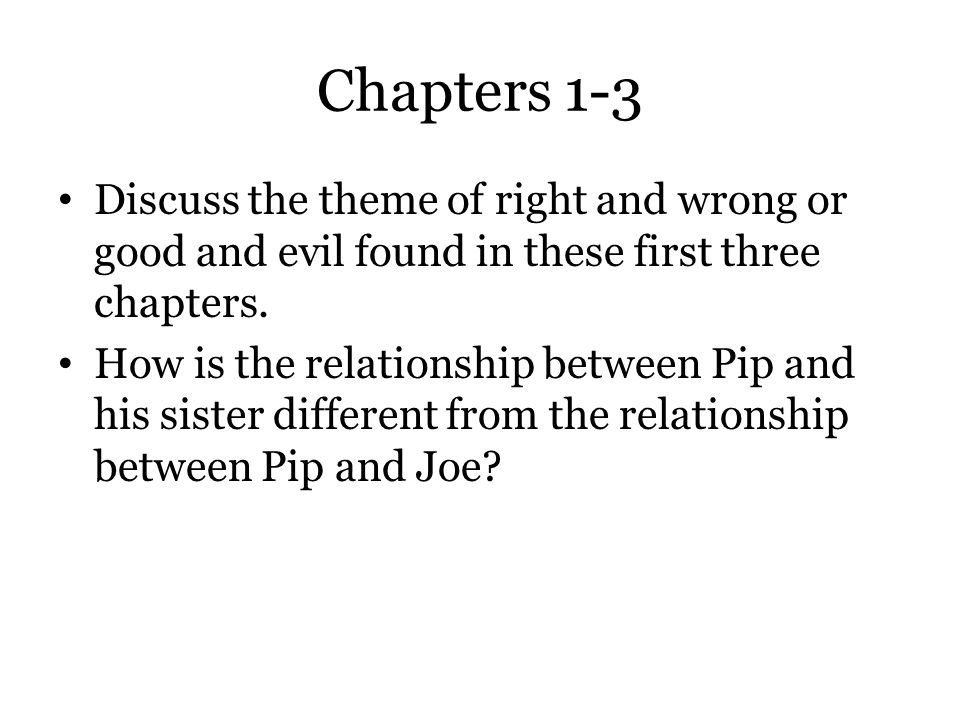 Chapters 1-3

• Discuss the theme of right and wrong or good and evil found in these first three chapters.
• How is the relationship between Pip and his sister different from the relationship between Pip and Joe?